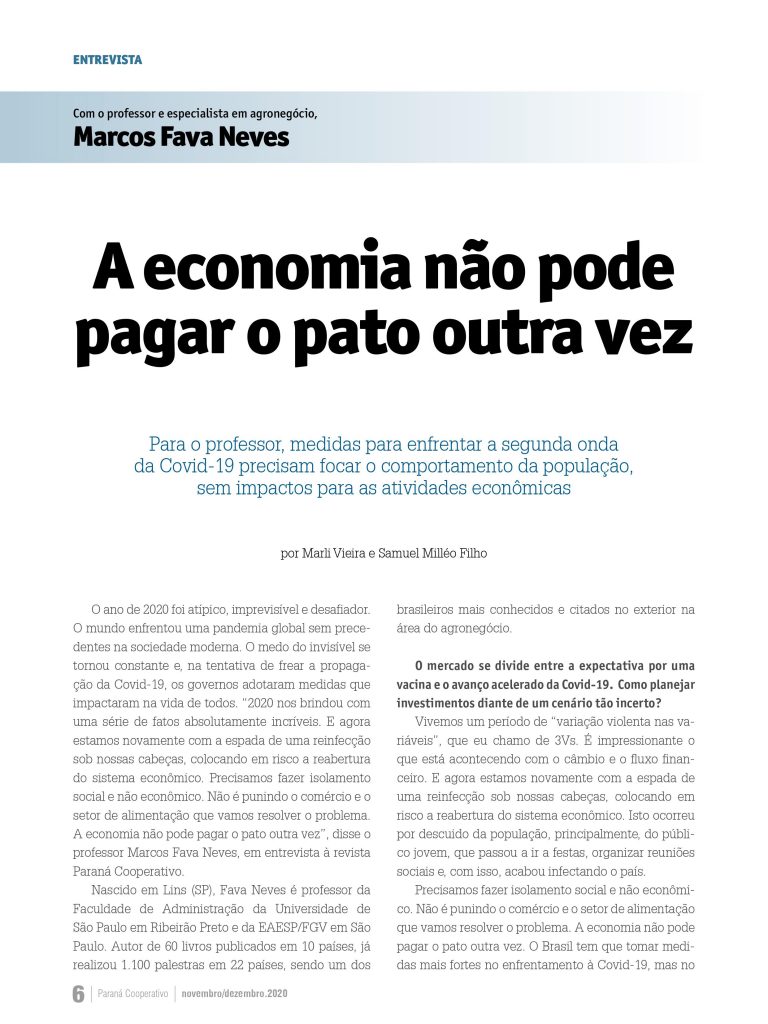 ENTREVISTA

Com o professor e especialista em agronegócio,
Marcos Fava Neves

A economia não pode pagar o pato outra vez

Para o professor, medidas para enfrentar a segunda onda da Covid-19 precisam focar o comportamento da população, sem impactos para as atividades econômicas

por Marli Vieira e Samuel Milléo Filho

O ano de 2020 foi atípico, imprevisível e desafiador. O mundo enfrentou uma pandemia global sem precedentes na sociedade moderna. O medo do invisível se tornou constante e, na tentativa de frear a propagação da Covid-19, os governos adotaram medidas que impactaram na vida de todos. "2020 nos brindou com uma série de fatos absolutamente incríveis. E agora estamos novamente com a espada de uma reinfecção sob nossas cabeças, colocando em risco a reabertura do sistema econômico. Precisamos fazer isolamento social e não econômico. Não é punindo o comércio e o setor de alimentação que vamos resolver o problema. A economia não pode pagar o pato outra vez", disse o professor Marcos Fava Neves, em entrevista à revista Paraná Cooperativo.

Nascido em Lins (SP), Fava Neves é professor da Faculdade de Administração da Universidade de São Paulo em Ribeirão Preto e da EAESP/FGV em São Paulo. Autor de 60 livros publicados em 10 países, já realizou 1.100 palestras em 22 países, sendo um dos brasileiros mais conhecidos e citados no exterior na área do agronegócio.

O mercado se divide entre a expectativa por uma vacina e o avanço acelerado da Covid-19. Como planejar investimentos diante de um cenário tão incerto?

Vivemos um período de "variação violenta nas variáveis", que eu chamo de 3Vs. É impressionante o que está acontecendo com o câmbio e o fluxo financeiro. E agora estamos novamente com a espada de uma reinfecção sob nossas cabeças, colocando em risco a reabertura do sistema econômico. Isto ocorreu por descuido da população, principalmente, do público jovem, que passou a ir a festas, organizar reuniões sociais e, com isso, acabou infectando o país.

Precisamos fazer isolamento social e não econômico. Não é punindo o comércio e o setor de alimentação que vamos resolver o problema. A economia não pode pagar o pato outra vez. O Brasil tem que tomar medidas mais fortes no enfrentamento à Covid-19, mas no

6 | Paraná Cooperativo | novembro/dezembro.2020